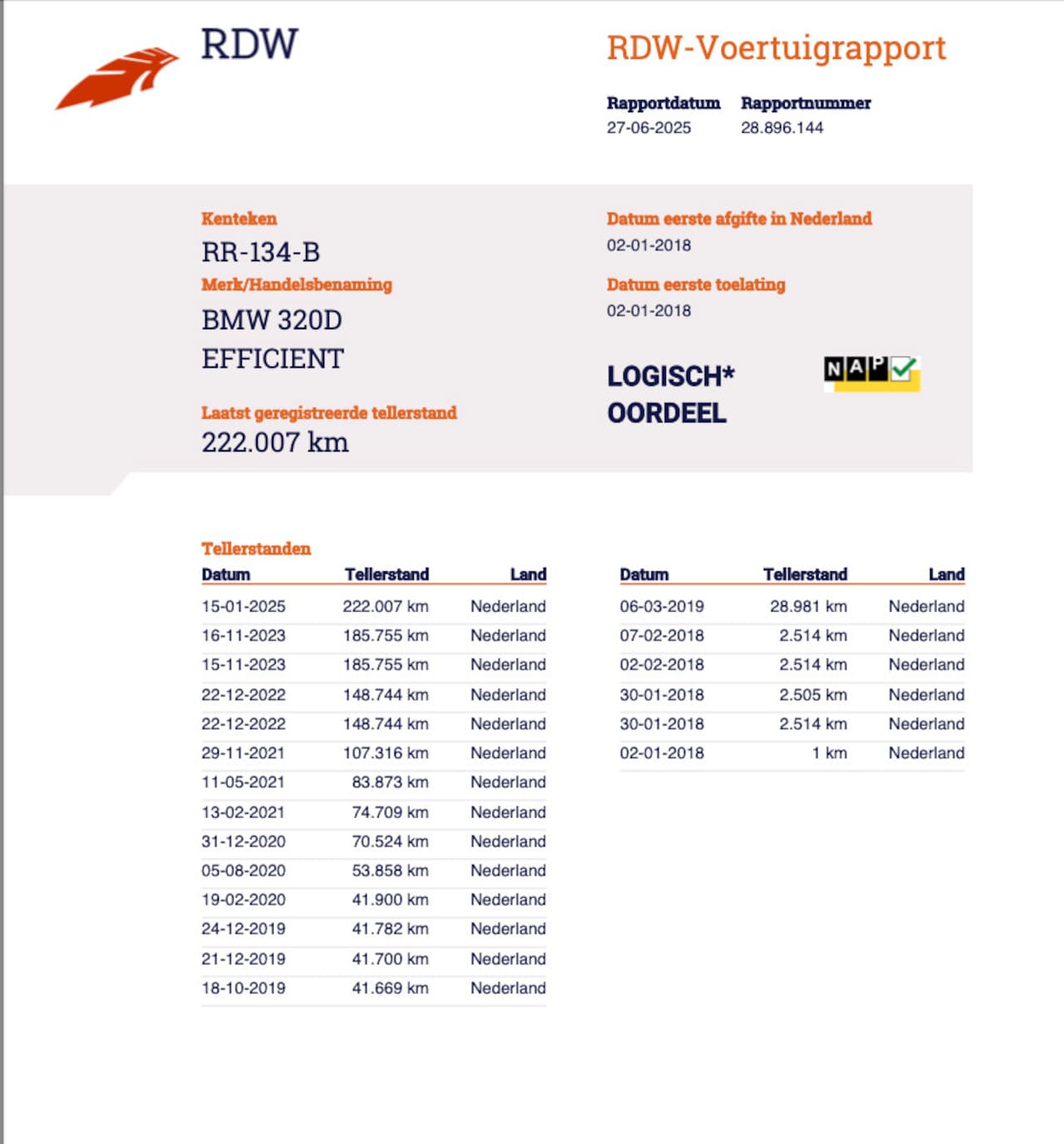 RDW

RDW-Voertuigrapport

Rapportdatum
27-06-2025

Rapportnummer
28.896.144

Kenteken
RR-134-B

Merk/Handelsbenaming
BMW 320D EFFICIENT

Laatst geregistreerde tellerstand
222.007 km

Datum eerste afgifte in Nederland
02-01-2018

Datum eerste toelating
02-01-2018

LOGISCH* OORDEEL

NAP

Tellerstanden

| Datum | Tellerstand | Land |
|---|---|---|
| 15-01-2025 | 222.007 km | Nederland |
| 16-11-2023 | 185.755 km | Nederland |
| 15-11-2023 | 185.755 km | Nederland |
| 22-12-2022 | 148.744 km | Nederland |
| 22-12-2022 | 148.744 km | Nederland |
| 29-11-2021 | 107.316 km | Nederland |
| 11-05-2021 | 83.873 km | Nederland |
| 13-02-2021 | 74.709 km | Nederland |
| 31-12-2020 | 70.524 km | Nederland |
| 05-08-2020 | 53.858 km | Nederland |
| 19-02-2020 | 41.900 km | Nederland |
| 24-12-2019 | 41.782 km | Nederland |
| 21-12-2019 | 41.700 km | Nederland |
| 18-10-2019 | 41.669 km | Nederland |

| Datum | Tellerstand | Land |
|---|---|---|
| 06-03-2019 | 28.981 km | Nederland |
| 07-02-2018 | 2.514 km | Nederland |
| 02-02-2018 | 2.514 km | Nederland |
| 30-01-2018 | 2.505 km | Nederland |
| 30-01-2018 | 2.514 km | Nederland |
| 02-01-2018 | 1 km | Nederland |